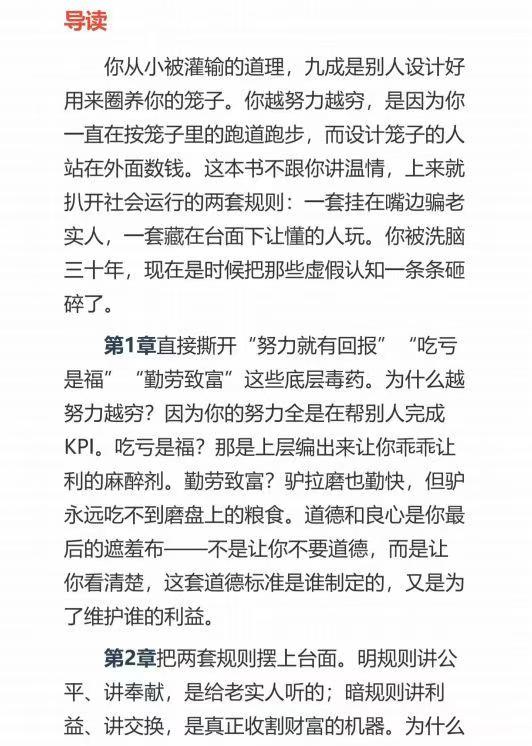 导读

你从小被灌输的道理，九成是别人设计好用来圈养你的笼子。你越努力越穷，是因为你一直在按笼子里的跑道跑步，而设计笼子的人站在外面数钱。这本书不跟你讲温情，上来就扒开社会运行的两套规则：一套挂在嘴边骗老实人，一套藏在台面下让懂的人玩。你被洗脑三十年，现在是时候把那些虚假认知一条条砸碎了。

第1章直接撕开“努力就有回报”“吃亏是福”“勤劳致富”这些底层毒药。为什么越努力越穷？因为你的努力全是在帮别人完成KPI。吃亏是福？那是上层编出来让你乖乖让利的麻醉剂。勤劳致富？驴拉磨也勤快，但驴永远吃不到磨盘上的粮食。道德和良心是你最后的遮羞布——不是让你不要道德，而是让你看清楚，这套道德标准是谁制定的，又是为了维护谁的利益。

第2章把两套规则摆上台面。明规则讲公平、讲奉献，是给老实人听的；暗规则讲利益、讲交换，是真正收割财富的机器。为什么